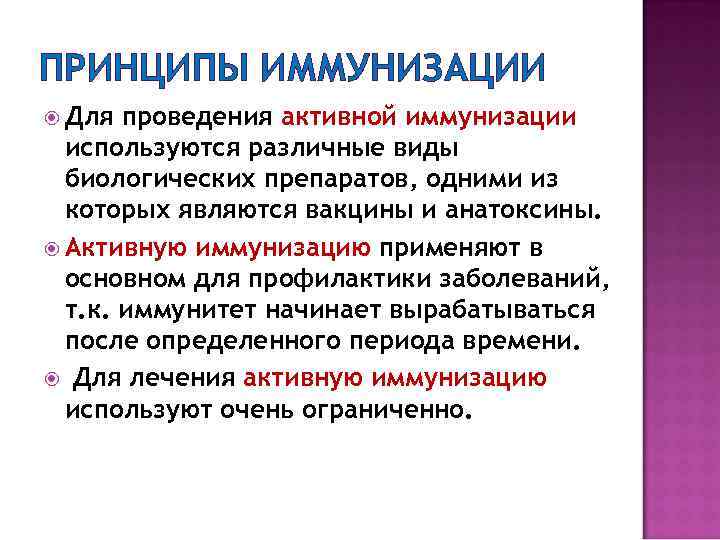 ПРИНЦИПЫ ИММУНИЗАЦИИ

Для проведения активной иммунизации используются различные виды биологических препаратов, одними из которых являются вакцины и анатоксины.

Активную иммунизацию применяют в основном для профилактики заболеваний, т.к. иммунитет начинает вырабатываться после определенного периода времени.

Для лечения активную иммунизацию используют очень ограниченно.